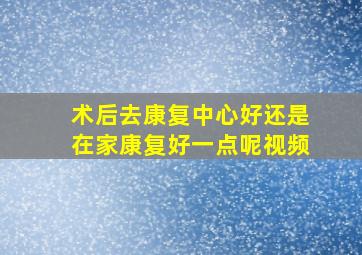 术后去康复中心好还是在家康复好一点呢视频